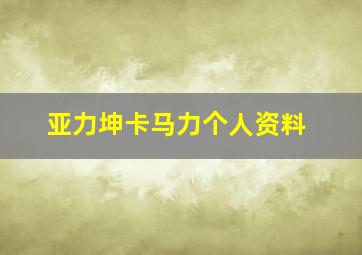 亚力坤卡马力个人资料